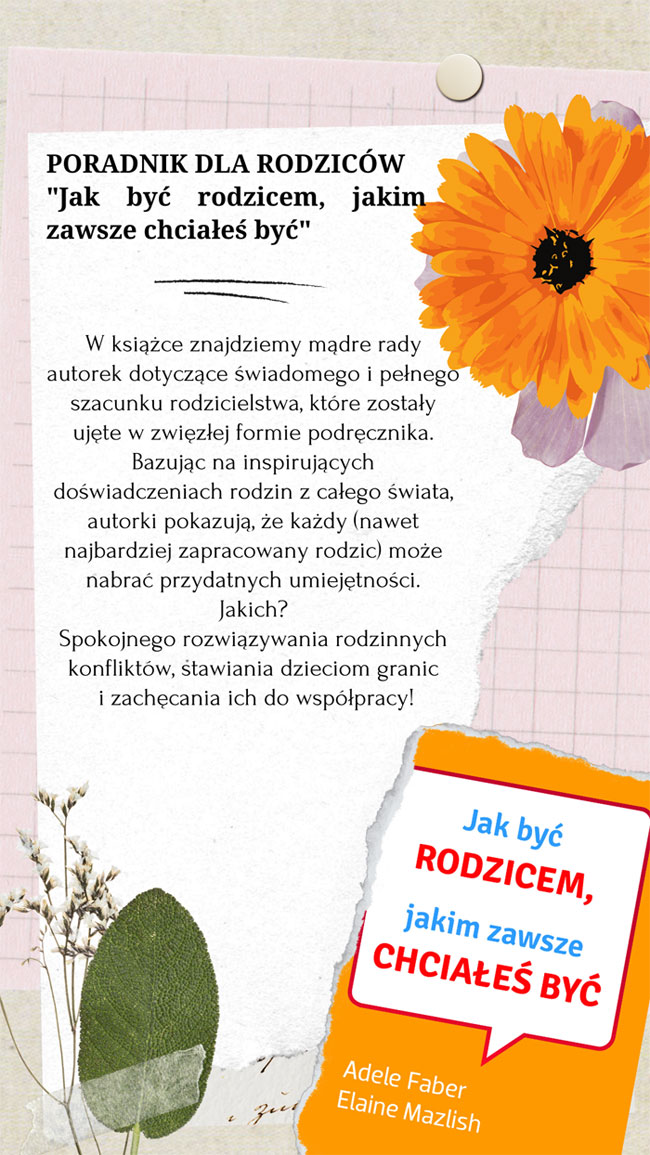 PORADNIK DLA RODZICÓW
"Jak być rodzicem, jakim zawsze chciałeś być"

W książce znajdziemy mądre rady autorek dotyczące świadomego i pełnego szacunku rodzicielstwa, które zostały ujęte w zwięzłej formie podręcznika. Bazując na inspirujących doświadczeniach rodzin z całego świata, autorki pokazują, że każdy (nawet najbardziej zapracowany rodzic) może nabrać przydatnych umiejętności. Jakich?
Spokojnego rozwiązywania rodzinnych konfliktów, stawiania dzieciom granic i zachęcania ich do współpracy!

Jak być
RODZICEM,
jakim zawsze
CHCIAŁEŚ BYĆ

Adele Faber
Elaine Mazlish